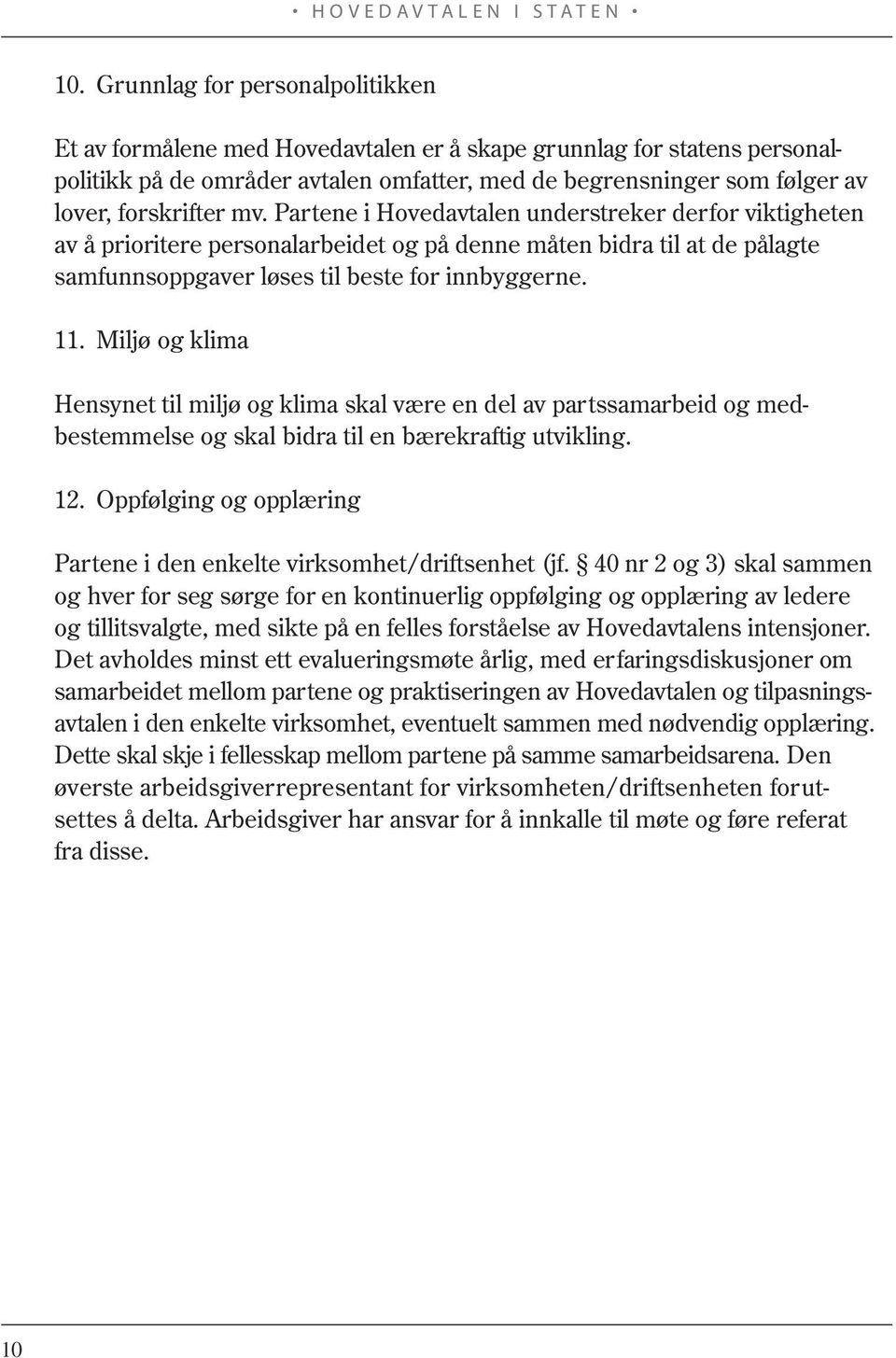 • HOVEDAVTALEN I STATEN •

10. Grunnlag for personalpolitikken

Et av formålene med Hovedavtalen er å skape grunnlag for statens personalpolitikk på de områder avtalen omfatter, med de begrensninger som følger av lover, forskrifter mv. Partene i Hovedavtalen understreker derfor viktigheten av å prioritere personalarbeidet og på denne måten bidra til at de pålagte samfunnsoppgaver løses til beste for innbyggerne.

11. Miljø og klima

Hensynet til miljø og klima skal være en del av partssamarbeid og medbestemmelse og skal bidra til en bærekraftig utvikling.

12. Oppfølging og opplæring

Partene i den enkelte virksomhet/driftsenhet (jf. § 40 nr 2 og 3) skal sammen og hver for seg sørge for en kontinuerlig oppfølging og opplæring av ledere og tillitsvalgte, med sikte på en felles forståelse av Hovedavtalens intensjoner. Det avholdes minst ett evalueringsmøte årlig, med erfaringsdiskusjoner om samarbeidet mellom partene og praktiseringen av Hovedavtalen og tilpasningsavtalen i den enkelte virksomhet, eventuelt sammen med nødvendig opplæring. Dette skal skje i fellesskap mellom partene på samme samarbeidsarena. Den øverste arbeidsgiverrepresentant for virksomheten/driftsenheten forutsettes å delta. Arbeidsgiver har ansvar for å innkalle til møte og føre referat fra disse.

10